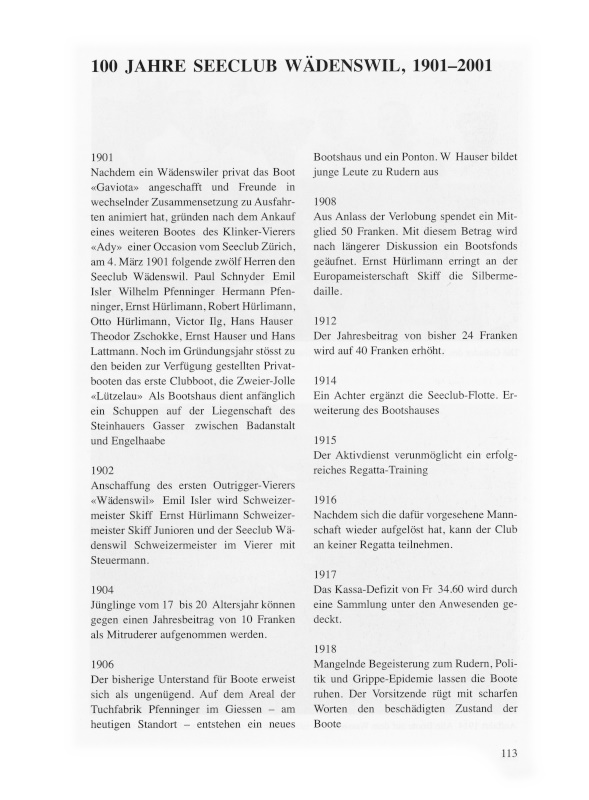 100 JAHRE SEECLUB WÄDENSWIL, 1901–2001

1901
Nachdem ein Wädenswiler privat das Boot «Gaviota» angeschafft und Freunde in wechselnder Zusammensetzung zu Ausfahrten animiert hat, gründen nach dem Ankauf eines weiteren Bootes des Klinker-Vierers «Ady» einer Occasion vom Seeclub Zürich, am 4. März 1901 folgende zwölf Herren den Seeclub Wädenswil. Paul Schnyder Emil Isler Wilhelm Pfenninger Hermann Pfenninger, Ernst Hürlimann, Robert Hürlimann, Otto Hürlimann, Victor Ilg, Hans Hauser Theodor Zschokke, Ernst Hauser und Hans Lattmann. Noch im Gründungsjahr stösst zu den beiden zur Verfügung gestellten Privatbooten das erste Clubboot, die Zweier-Jolle «Lützelau» Als Bootshaus dient anfänglich ein Schuppen auf der Liegenschaft des Steinhauers Gasser zwischen Badanstalt und Engelhaabe

1902
Anschaffung des ersten Outrigger-Vierers «Wädenswil» Emil Isler wird Schweizermeister Skiff Ernst Hürlimann Schweizermeister Skiff Junioren und der Seeclub Wädenswil Schweizermeister im Vierer mit Steuermann.

1904
Jünglinge vom 17 bis 20 Altersjahr können gegen einen Jahresbeitrag von 10 Franken als Mitruderer aufgenommen werden.

1906
Der bisherige Unterstand für Boote erweist sich als ungenügend. Auf dem Areal der Tuchfabrik Pfenninger im Giessen – am heutigen Standort – entstehen ein neues Bootshaus und ein Ponton. W Hauser bildet junge Leute zu Rudern aus

1908
Aus Anlass der Verlobung spendet ein Mitglied 50 Franken. Mit diesem Betrag wird nach längerer Diskussion ein Bootsfonds geäufnet. Ernst Hürlimann erringt an der Europameisterschaft Skiff die Silbermedaille.

1912
Der Jahresbeitrag von bisher 24 Franken wird auf 40 Franken erhöht.

1914
Ein Achter ergänzt die Seeclub-Flotte. Erweiterung des Bootshauses

1915
Der Aktivdienst verunmöglicht ein erfolgreiches Regatta-Training

1916
Nachdem sich die dafür vorgesehene Mannschaft wieder aufgelöst hat, kann der Club an keiner Regatta teilnehmen.

1917
Das Kassa-Defizit von Fr 34.60 wird durch eine Sammlung unter den Anwesenden gedeckt.

1918
Mangelnde Begeisterung zum Rudern, Politik und Grippe-Epidemie lassen die Boote ruhen. Der Vorsitzende rügt mit scharfen Worten den beschädigten Zustand der Boote

113